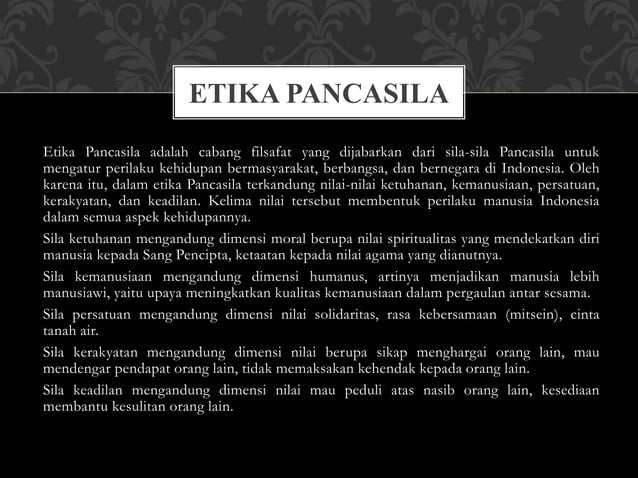 ETIKA PANCASILA

Etika Pancasila adalah cabang filsafat yang dijabarkan dari sila-sila Pancasila untuk mengatur perilaku kehidupan bermasyarakat, berbangsa, dan bernegara di Indonesia. Oleh karena itu, dalam etika Pancasila terkandung nilai-nilai ketuhanan, kemanusiaan, persatuan, kerakyatan, dan keadilan. Kelima nilai tersebut membentuk perilaku manusia Indonesia dalam semua aspek kehidupannya.

Sila ketuhanan mengandung dimensi moral berupa nilai spiritualitas yang mendekatkan diri manusia kepada Sang Pencipta, ketaatan kepada nilai agama yang dianutnya.

Sila kemanusiaan mengandung dimensi humanus, artinya menjadikan manusia lebih manusiawi, yaitu upaya meningkatkan kualitas kemanusiaan dalam pergaulan antar sesama.

Sila persatuan mengandung dimensi nilai solidaritas, rasa kebersamaan (mitsein), cinta tanah air.

Sila kerakyatan mengandung dimensi nilai berupa sikap menghargai orang lain, mau mendengar pendapat orang lain, tidak memaksakan kehendak kepada orang lain.

Sila keadilan mengandung dimensi nilai mau peduli atas nasib orang lain, kesediaan membantu kesulitan orang lain.